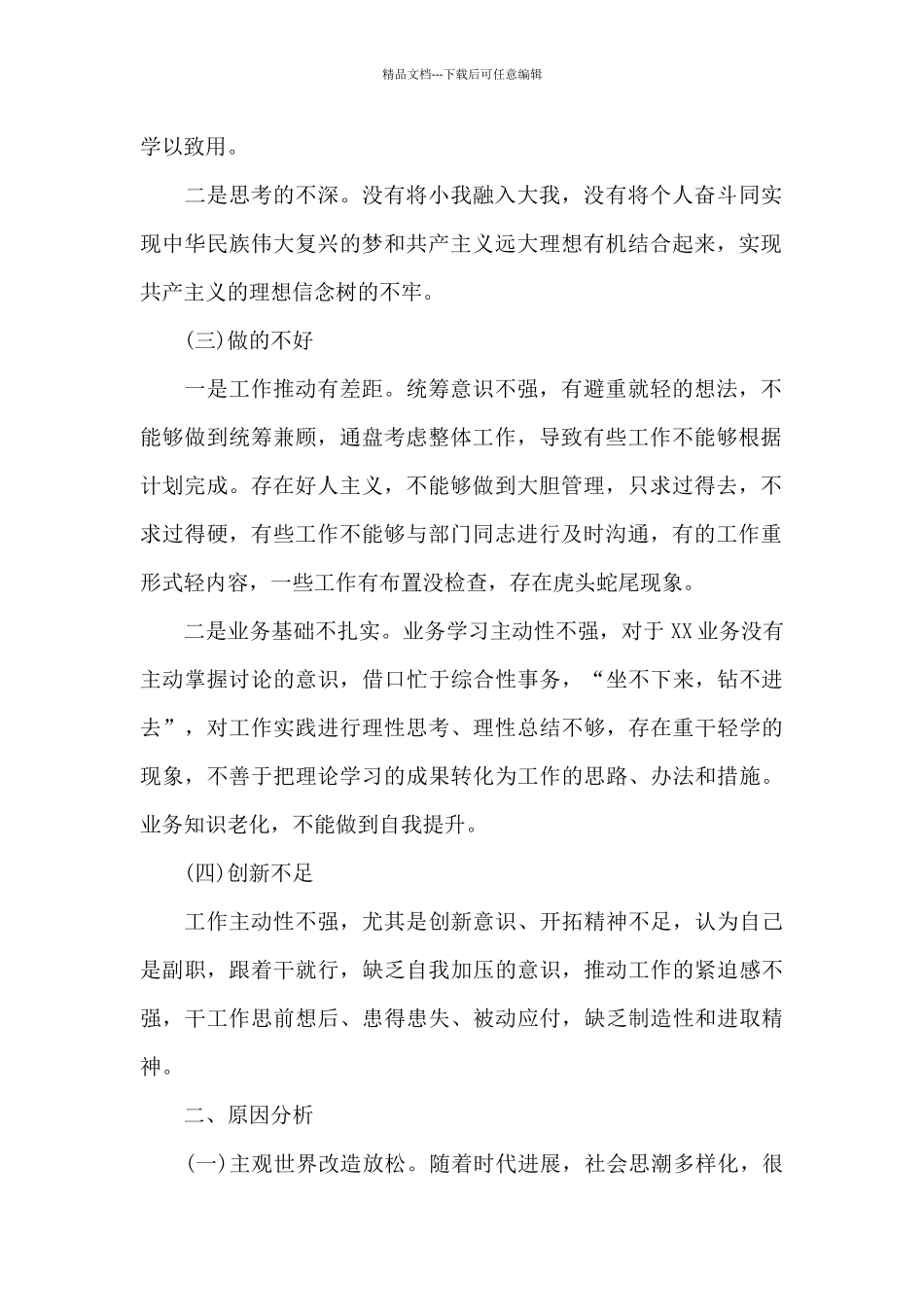 精品文档---下载后可任意编辑

学以致用。

二是思考的不深。没有将小我融入大我，没有将个人奋斗同实现中华民族伟大复兴的梦和共产主义远大理想有机结合起来，实现共产主义的理想信念树的不牢。

(三)做的不好

一是工作推动有差距。统筹意识不强，有避重就轻的想法，不能够做到统筹兼顾，通盘考虑整体工作，导致有些工作不能够根据计划完成。存在好人主义，不能够做到大胆管理，只求过得去，不求过得硬，有些工作不能够与部门同志进行及时沟通，有的工作重形式轻内容，一些工作有布置没检查，存在虎头蛇尾现象。

二是业务基础不扎实。业务学习主动性不强，对于XX业务没有主动掌握讨论的意识，借口忙于综合性事务，“坐不下来，钻不进去”，对工作实践进行理性思考、理性总结不够，存在重干轻学的现象，不善于把理论学习的成果转化为工作的思路、办法和措施。业务知识老化，不能做到自我提升。

(四)创新不足

工作主动性不强，尤其是创新意识、开拓精神不足，认为自己是副职，跟着干就行，缺乏自我加压的意识，推动工作的紧迫感不强，干工作思前想后、患得患失、被动应付，缺乏制造性和进取精神。

二、原因分析

(一)主观世界改造放松。随着时代进展，社会思潮多样化，很